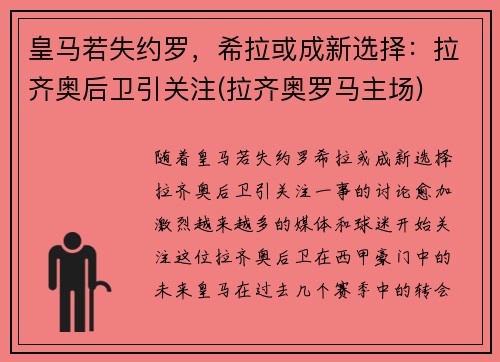 皇马若失约罗，希拉或成新选择：拉齐奥后卫引关注(拉齐奥罗马主场)

随着皇马若失约罗希拉或成新选择拉齐奥后卫引关注一事的讨论愈加激烈越来越多的媒体和球迷开始关注这位拉齐奥后卫在西甲豪门中的未来皇马在过去几个赛季中的转会